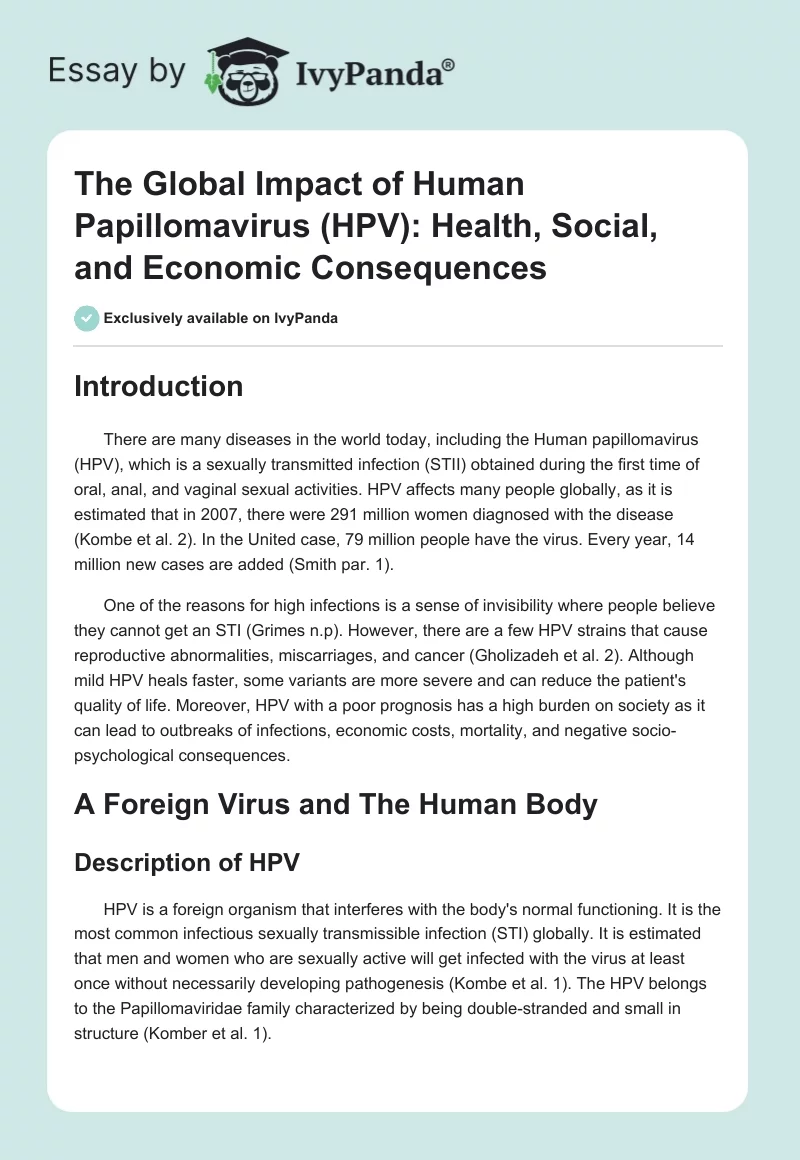 Essay by IvyPanda®

The Global Impact of Human Papillomavirus (HPV): Health, Social, and Economic Consequences

Exclusively available on IvyPanda

Introduction

There are many diseases in the world today, including the Human papillomavirus (HPV), which is a sexually transmitted infection (STII) obtained during the first time of oral, anal, and vaginal sexual activities. HPV affects many people globally, as it is estimated that in 2007, there were 291 million women diagnosed with the disease (Kombe et al. 2). In the United case, 79 million people have the virus. Every year, 14 million new cases are added (Smith par. 1).

One of the reasons for high infections is a sense of invisibility where people believe they cannot get an STI (Grimes n.p). However, there are a few HPV strains that cause reproductive abnormalities, miscarriages, and cancer (Gholizadeh et al. 2). Although mild HPV heals faster, some variants are more severe and can reduce the patient's quality of life. Moreover, HPV with a poor prognosis has a high burden on society as it can lead to outbreaks of infections, economic costs, mortality, and negative socio-psychological consequences.

A Foreign Virus and The Human Body

Description of HPV

HPV is a foreign organism that interferes with the body's normal functioning. It is the most common infectious sexually transmissible infection (STI) globally. It is estimated that men and women who are sexually active will get infected with the virus at least once without necessarily developing pathogenesis (Kombe et al. 1). The HPV belongs to the Papillomaviridae family characterized by being double-stranded and small in structure (Komber et al. 1).